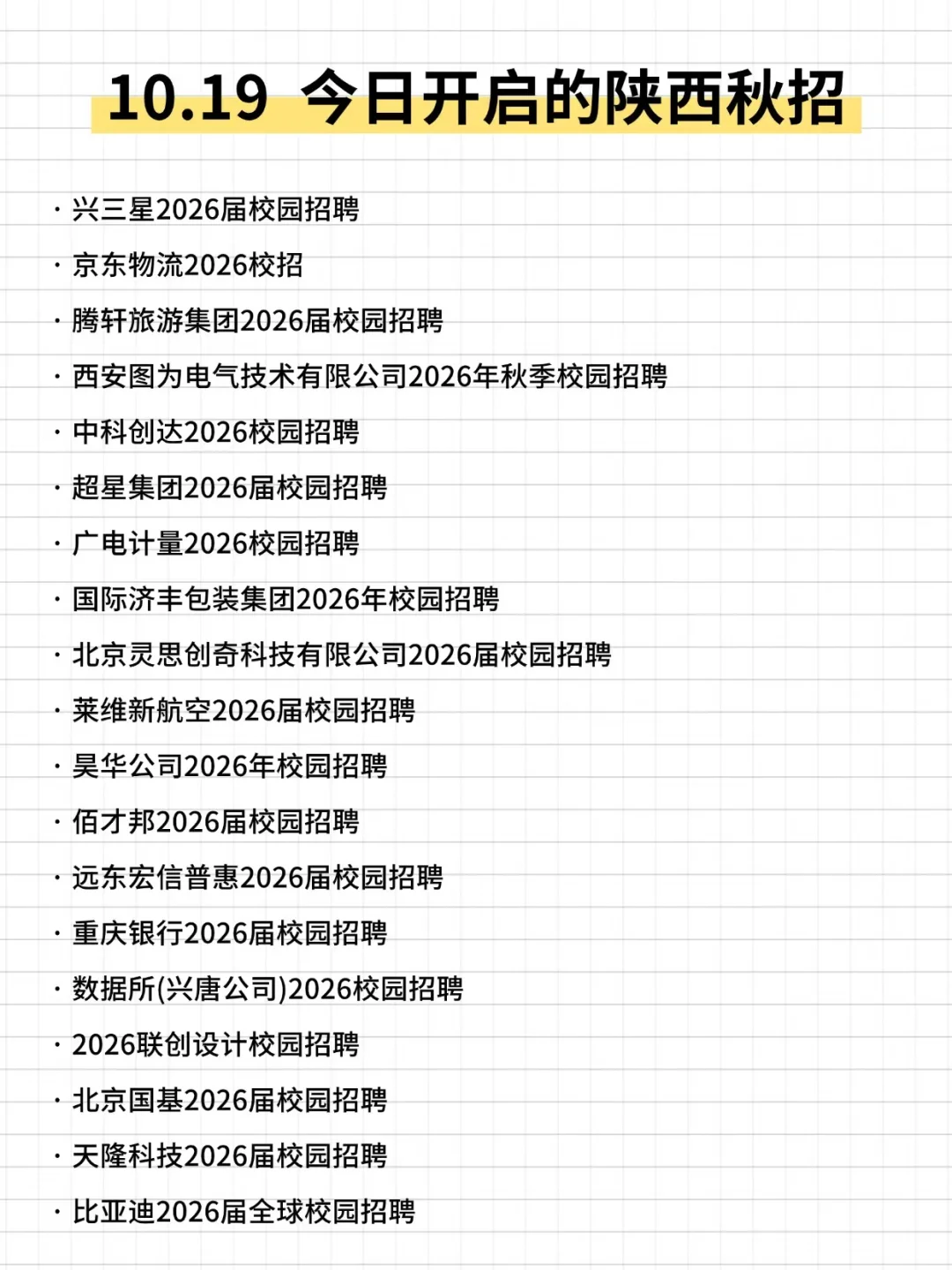 10.19 今日开启的陕西秋招

· 兴三星2026届校园招聘
· 京东物流2026校招
· 腾轩旅游集团2026届校园招聘
· 西安图为电气技术有限公司2026年秋季校园招聘
· 中科创达2026校园招聘
· 超星集团2026届校园招聘
· 广电计量2026校园招聘
· 国际济丰包装集团2026年校园招聘
· 北京灵思创奇科技有限公司2026届校园招聘
· 莱维新航空2026届校园招聘
· 昊华公司2026年校园招聘
· 佰才邦2026届校园招聘
· 远东宏信普惠2026届校园招聘
· 重庆银行2026届校园招聘
· 数据所(兴唐公司)2026校园招聘
· 2026联创设计校园招聘
· 北京国基2026届校园招聘
· 天隆科技2026届校园招聘
· 比亚迪2026届全球校园招聘